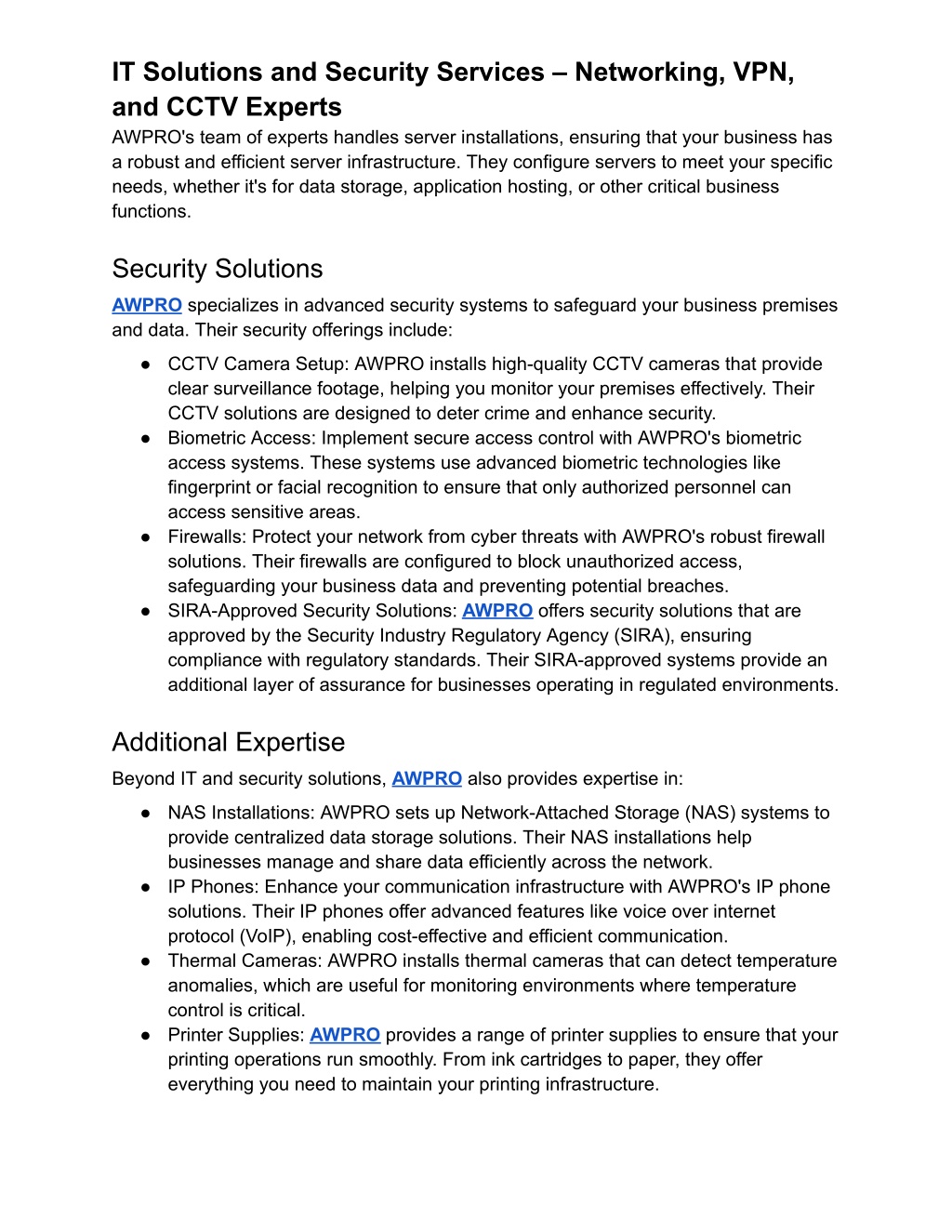 IT Solutions and Security Services – Networking, VPN, and CCTV Experts
AWPRO's team of experts handles server installations, ensuring that your business has a robust and efficient server infrastructure. They configure servers to meet your specific needs, whether it's for data storage, application hosting, or other critical business functions.

Security Solutions
AWPRO specializes in advanced security systems to safeguard your business premises and data. Their security offerings include:
● CCTV Camera Setup: AWPRO installs high-quality CCTV cameras that provide clear surveillance footage, helping you monitor your premises effectively. Their CCTV solutions are designed to deter crime and enhance security.
● Biometric Access: Implement secure access control with AWPRO's biometric access systems. These systems use advanced biometric technologies like fingerprint or facial recognition to ensure that only authorized personnel can access sensitive areas.
● Firewalls: Protect your network from cyber threats with AWPRO's robust firewall solutions. Their firewalls are configured to block unauthorized access, safeguarding your business data and preventing potential breaches.
● SIRA-Approved Security Solutions: AWPRO offers security solutions that are approved by the Security Industry Regulatory Agency (SIRA), ensuring compliance with regulatory standards. Their SIRA-approved systems provide an additional layer of assurance for businesses operating in regulated environments.

Additional Expertise
Beyond IT and security solutions, AWPRO also provides expertise in:
● NAS Installations: AWPRO sets up Network-Attached Storage (NAS) systems to provide centralized data storage solutions. Their NAS installations help businesses manage and share data efficiently across the network.
● IP Phones: Enhance your communication infrastructure with AWPRO's IP phone solutions. Their IP phones offer advanced features like voice over internet protocol (VoIP), enabling cost-effective and efficient communication.
● Thermal Cameras: AWPRO installs thermal cameras that can detect temperature anomalies, which are useful for monitoring environments where temperature control is critical.
● Printer Supplies: AWPRO provides a range of printer supplies to ensure that your printing operations run smoothly. From ink cartridges to paper, they offer everything you need to maintain your printing infrastructure.